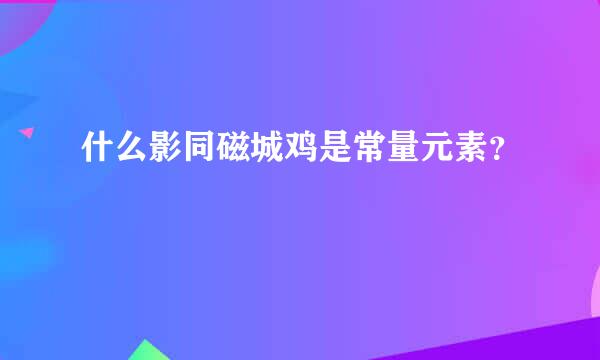 什么影同磁城鸡是常量元素？